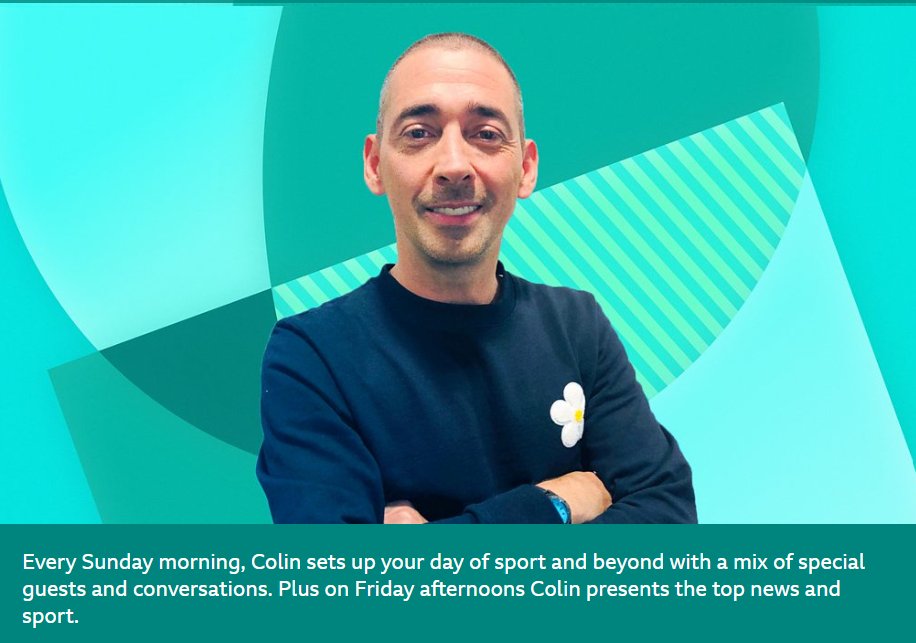 Every Sunday morning, Colin sets up your day of sport and beyond with a mix of special guests and conversations. Plus on Friday afternoons Colin presents the top news and sport.